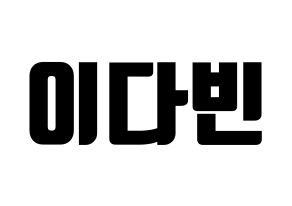 이다빈